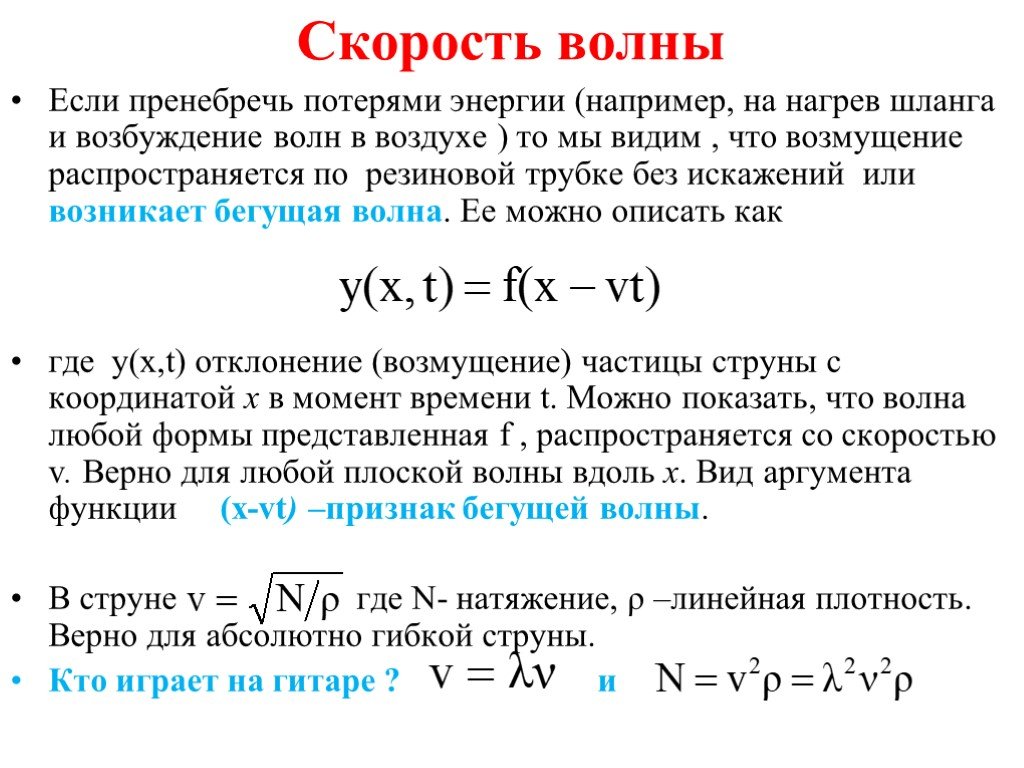 Скорость волны

• Если пренебречь потерями энергии (например, на нагрев шланга и возбуждение волн в воздухе ) то мы видим , что возмущение распространяется по резиновой трубке без искажений или возникает бегущая волна. Ее можно описать как

$y(x,t) = f(x - vt)$

• где y(x,t) отклонение (возмущение) частицы струны с координатой x в момент времени t. Можно показать, что волна любой формы представленная f , распространяется со скоростью v. Верно для любой плоской волны вдоль x. Вид аргумента функции (x-vt) –признак бегущей волны.

• В струне $v = \sqrt{N/\rho}$ где N- натяжение, ρ –линейная плотность. Верно для абсолютно гибкой струны.

• Кто играет на гитаре ? $v = \lambda\nu$ и $N = v^2\rho = \lambda^2\nu^2\rho$